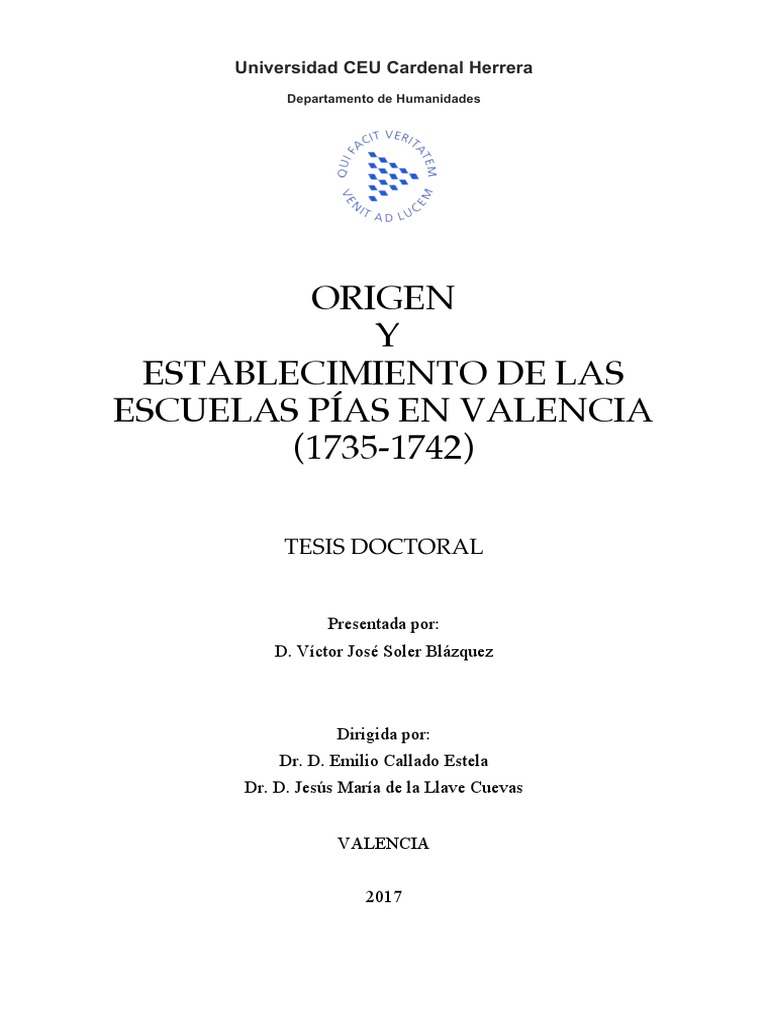 Universidad CEU Cardenal Herrera

Departamento de Humanidades

QUI FACIT VERITATEM VENIT AD LUCEM

ORIGEN
Y
ESTABLECIMIENTO DE LAS ESCUELAS PÍAS EN VALENCIA
(1735-1742)

TESIS DOCTORAL

Presentada por:
D. Víctor José Soler Blázquez

Dirigida por:
Dr. D. Emilio Callado Estela
Dr. D. Jesús María de la Llave Cuevas

VALENCIA

2017